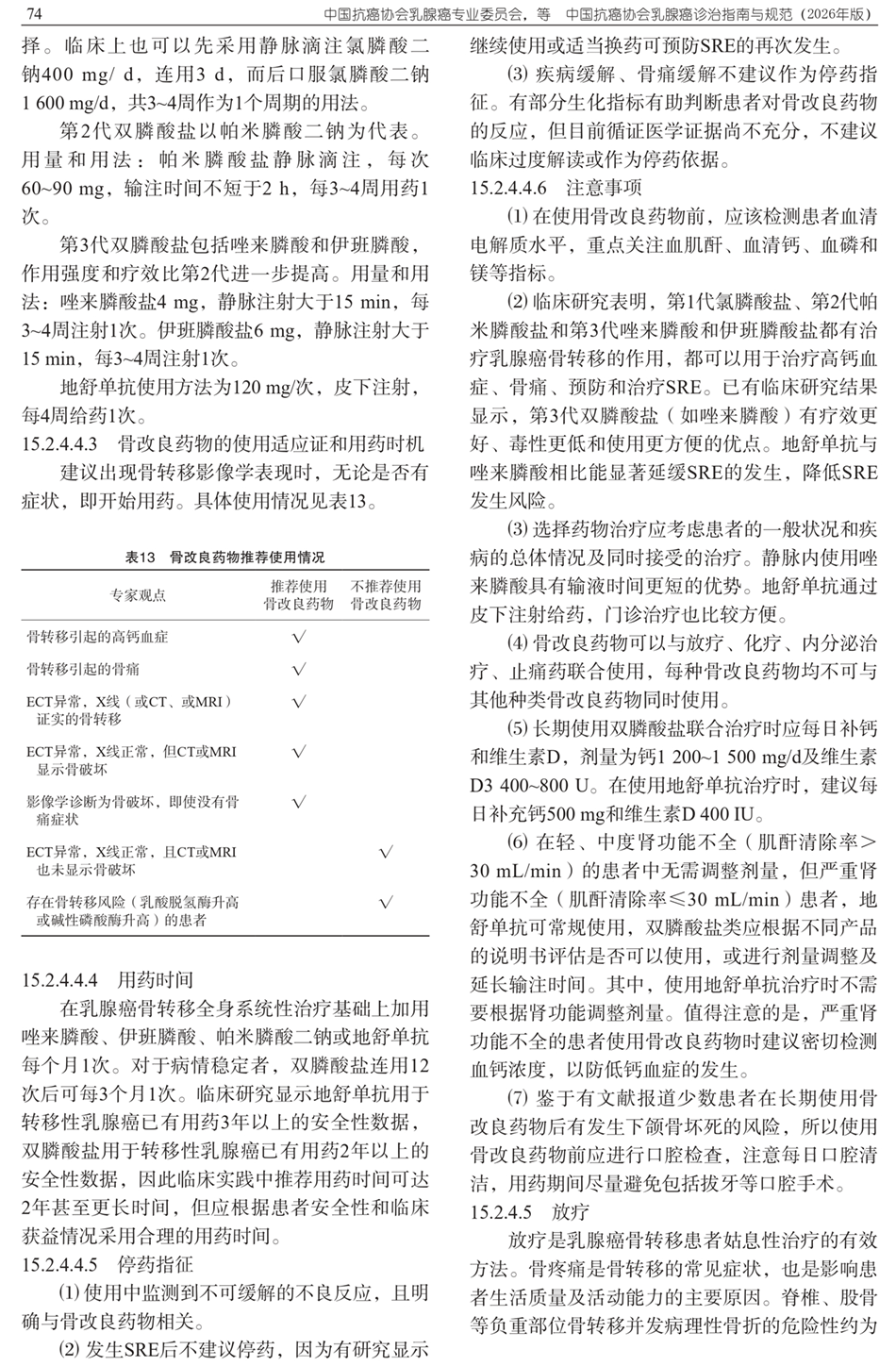 74　　中国抗癌协会乳腺癌专业委员会，等　中国抗癌协会乳腺癌诊治指南与规范（2026年版）

择。临床上也可以先采用静脉滴注氯膦酸二钠400 mg/ d，连用3 d，而后口服氯膦酸二钠1 600 mg/d，共3~4周作为1个周期的用法。

第2代双膦酸盐以帕米膦酸二钠为代表。用量和用法：帕米膦酸盐静脉滴注，每次60~90 mg，输注时间不短于2 h，每3~4周用药1次。

第3代双膦酸盐包括唑来膦酸和伊班膦酸，作用强度和疗效比第2代进一步提高。用量和用法：唑来膦酸盐4 mg，静脉注射大于15 min，每3~4周注射1次。伊班膦酸盐6 mg，静脉注射大于15 min，每3~4周注射1次。

地舒单抗使用方法为120 mg/次，皮下注射，每4周给药1次。

15.2.4.4.3　骨改良药物的使用适应证和用药时机

建议出现骨转移影像学表现时，无论是否有症状，即开始用药。具体使用情况见表13。

表13　骨改良药物推荐使用情况

| 专家观点 | 推荐使用骨改良药物 | 不推荐使用骨改良药物 |
|---|---|---|
| 骨转移引起的高钙血症 | √ | |
| 骨转移引起的骨痛 | √ | |
| ECT异常，X线（或CT、或MRI）证实的骨转移 | √ | |
| ECT异常，X线正常，但CT或MRI显示骨破坏 | √ | |
| 影像学诊断为骨破坏，即使没有骨痛症状 | √ | |
| ECT异常，X线正常，且CT或MRI也未显示骨破坏 | | √ |
| 存在骨转移风险（乳酸脱氢酶升高或碱性磷酸酶升高）的患者 | | √ |

15.2.4.4.4　用药时间

在乳腺癌骨转移全身系统性治疗基础上加用唑来膦酸、伊班膦酸、帕米膦酸二钠或地舒单抗每个月1次。对于病情稳定者，双膦酸盐连用12次后可每3个月1次。临床研究显示地舒单抗用于转移性乳腺癌已有用药3年以上的安全性数据，双膦酸盐用于转移性乳腺癌已有用药2年以上的安全性数据，因此临床实践中推荐用药时间可达2年甚至更长时间，但应根据患者安全性和临床获益情况采用合理的用药时间。

15.2.4.4.5　停药指征

⑴ 使用中监测到不可缓解的不良反应，且明确与骨改良药物相关。

⑵ 发生SRE后不建议停药，因为有研究显示继续使用或适当换药可预防SRE的再次发生。

⑶ 疾病缓解、骨痛缓解不建议作为停药指征。有部分生化指标有助判断患者对骨改良药物的反应，但目前循证医学证据尚不充分，不建议临床过度解读或作为停药依据。

15.2.4.4.6　注意事项

⑴ 在使用骨改良药物前，应该检测患者血清电解质水平，重点关注血肌酐、血清钙、血磷和镁等指标。

⑵ 临床研究表明，第1代氯膦酸盐、第2代帕米膦酸盐和第3代唑来膦酸和伊班膦酸盐都有治疗乳腺癌骨转移的作用，都可以用于治疗高钙血症、骨痛、预防和治疗SRE。已有临床研究结果显示，第3代双膦酸盐（如唑来膦酸）有疗效更好、毒性更低和使用更方便的优点。地舒单抗与唑来膦酸相比能显著延缓SRE的发生，降低SRE发生风险。

⑶ 选择药物治疗应考虑患者的一般状况和疾病的总体情况及同时接受的治疗。静脉内使用唑来膦酸具有输液时间更短的优势。地舒单抗通过皮下注射给药，门诊治疗也比较方便。

⑷ 骨改良药物可以与放疗、化疗、内分泌治疗、止痛药联合使用，每种骨改良药物均不可与其他种类骨改良药物同时使用。

⑸ 长期使用双膦酸盐联合治疗时应每日补钙和维生素D，剂量为钙1 200~1 500 mg/d及维生素D3 400~800 U。在使用地舒单抗治疗时，建议每日补充钙500 mg和维生素D 400 IU。

⑹ 在轻、中度肾功能不全（肌酐清除率＞30 mL/min）的患者中无需调整剂量，但严重肾功能不全（肌酐清除率≤30 mL/min）患者，地舒单抗可常规使用，双膦酸盐类应根据不同产品的说明书评估是否可以使用，或进行剂量调整及延长输注时间。其中，使用地舒单抗治疗时不需要根据肾功能调整剂量。值得注意的是，严重肾功能不全的患者使用骨改良药物时建议密切检测血钙浓度，以防低钙血症的发生。

⑺ 鉴于有文献报道少数患者在长期使用骨改良药物后有发生下颌骨坏死的风险，所以使用骨改良药物前应进行口腔检查，注意每日口腔清洁，用药期间尽量避免包括拔牙等口腔手术。

15.2.4.5　放疗

放疗是乳腺癌骨转移患者姑息性治疗的有效方法。骨疼痛是骨转移的常见症状，也是影响患者生活质量及活动能力的主要原因。脊椎、股骨等负重部位骨转移并发病理性骨折的危险性约为